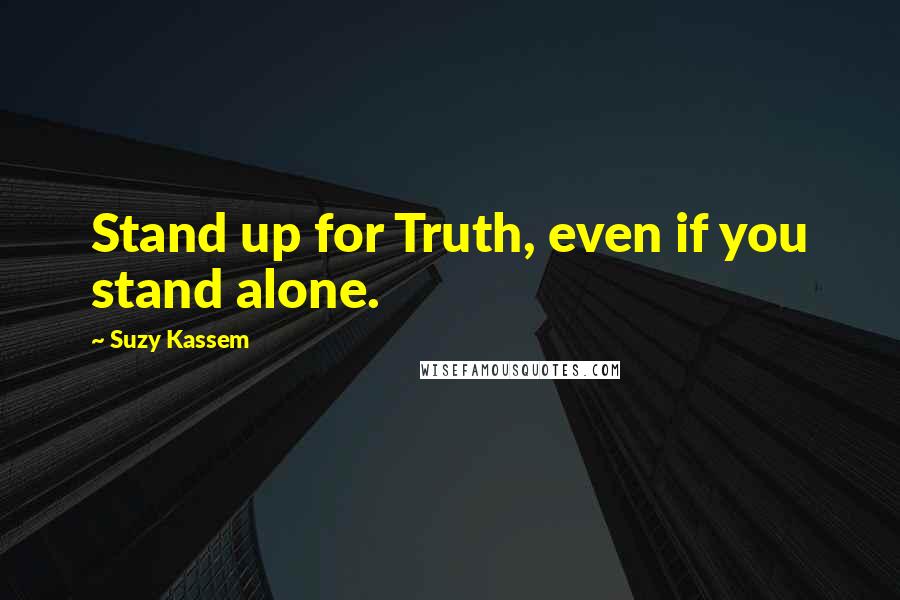 Stand up for Truth, even if you stand alone.

~ Suzy Kassem

WISEFAMOUSQUOTES.COM